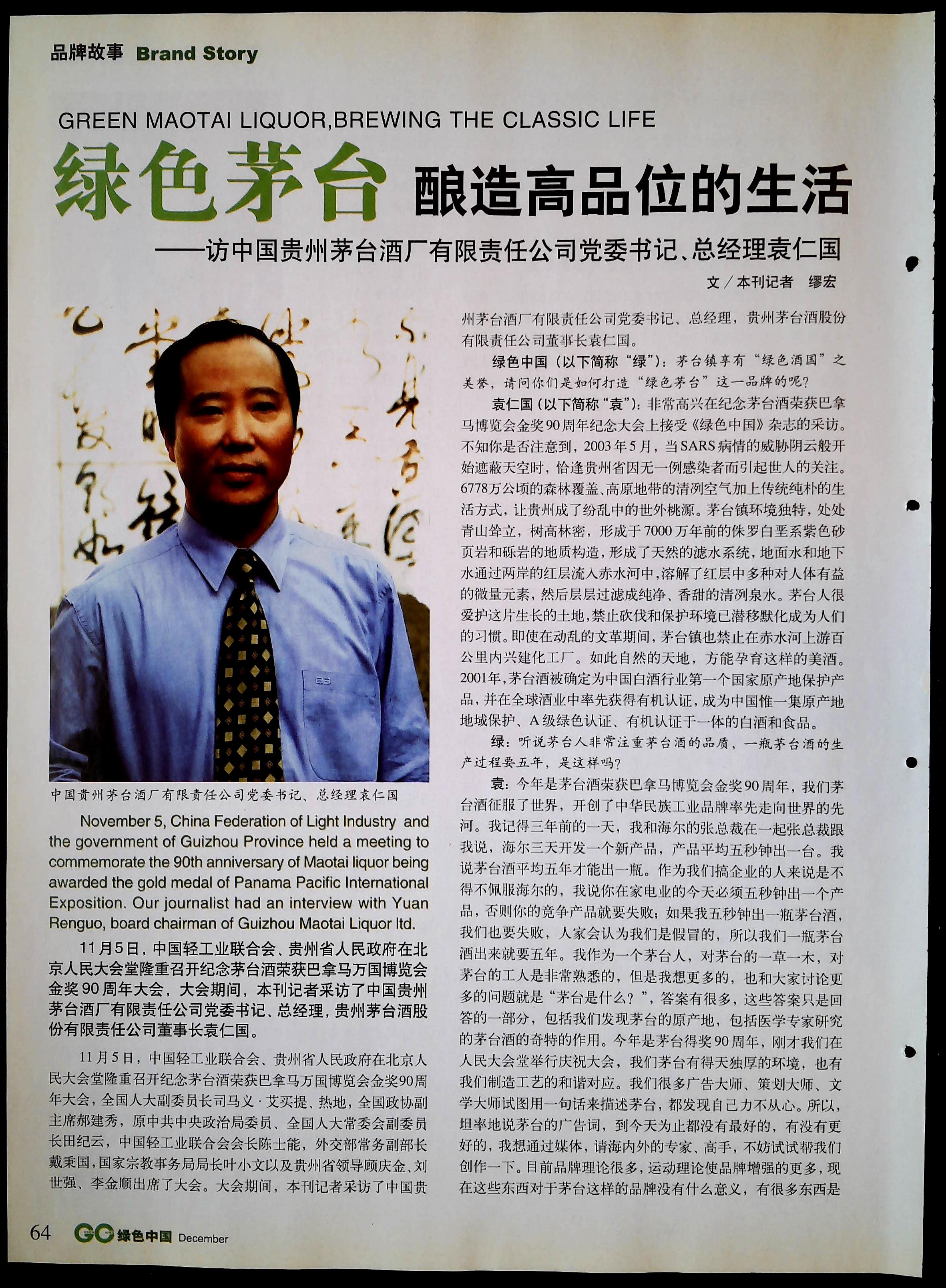 品牌故事 Brand Story

GREEN MAOTAI LIQUOR,BREWING THE CLASSIC LIFE

绿色茅台 酿造高品位的生活

——访中国贵州茅台酒厂有限责任公司党委书记、总经理袁仁国

文／本刊记者 缪宏

中国贵州茅台酒厂有限责任公司党委书记、总经理袁仁国

November 5, China Federation of Light Industry and the government of Guizhou Province held a meeting to commemorate the 90th anniversary of Maotai liquor being awarded the gold medal of Panama Pacific International Exposition. Our journalist had an interview with Yuan Renguo, board chairman of Guizhou Maotai Liquor ltd.

11月5日，中国轻工业联合会、贵州省人民政府在北京人民大会堂隆重召开纪念茅台酒荣获巴拿马万国博览会金奖90周年大会，大会期间，本刊记者采访了中国贵州茅台酒厂有限责任公司党委书记、总经理，贵州茅台酒股份有限责任公司董事长袁仁国。

11月5日，中国轻工业联合会、贵州省人民政府在北京人民大会堂隆重召开纪念茅台酒荣获巴拿马万国博览会金奖90周年大会，全国人大副委员长司马义·艾买提、热地，全国政协副主席郝建秀，原中共中央政治局委员、全国人大常委会副委员长田纪云，中国轻工业联合会会长陈士能，外交部常务副部长戴秉国，国家宗教事务局局长叶小文以及贵州省领导顾庆金、刘世强、李金顺出席了大会。大会期间，本刊记者采访了中国贵州茅台酒厂有限责任公司党委书记、总经理，贵州茅台酒股份有限责任公司董事长袁仁国。

绿色中国（以下简称“绿”）：茅台镇享有“绿色酒国”之美誉，请问你们是如何打造“绿色茅台”这一品牌的呢？

袁仁国（以下简称“袁”）：非常高兴在纪念茅台酒荣获巴拿马博览会金奖90周年纪念大会上接受《绿色中国》杂志的采访。不知你是否注意到，2003年5月，当SARS病情的威胁阴云般开始遮蔽天空时，恰逢贵州省因无一例感染者而引起世人的关注。6778万公顷的森林覆盖、高原地带的清冽空气加上传统纯朴的生活方式，让贵州成了纷乱中的世外桃源。茅台镇环境独特，处处青山耸立，树高林密，形成于7000万年前的侏罗白垩系紫色砂页岩和砾岩的地质构造，形成了天然的滤水系统，地面水和地下水通过两岸的红层流入赤水河中，溶解了红层中多种对人体有益的微量元素，然后层层过滤成纯净、香甜的清冽泉水。茅台人很爱护这片生长的土地，禁止砍伐和保护环境已潜移默化成为人们的习惯。即使在动乱的文革期间，茅台镇也禁止在赤水河上游百公里内兴建化工厂。如此自然的天地，方能孕育这样的美酒。2001年，茅台酒被确定为中国白酒行业第一个国家原产地保护产品，并在全球酒业中率先获得有机认证，成为中国惟一集原产地地域保护、A级绿色认证、有机认证于一体的白酒和食品。

绿：听说茅台人非常注重茅台酒的品质，一瓶茅台酒的生产过程要五年，是这样吗？

袁：今年是茅台酒荣获巴拿马博览会金奖90周年，我们茅台酒征服了世界，开创了中华民族工业品牌率先走向世界的先河。我记得三年前的一天，我和海尔的张总裁在一起张总裁跟我说，海尔三天开发一个新产品，产品平均五秒钟出一台。我说茅台酒平均五年才能出一瓶。作为我们搞企业的人来说是不得不佩服海尔的，我说你在家电业的今天必须五秒钟出一个产品，否则你的竞争产品就要失败；如果我五秒钟出一瓶茅台酒，我们也要失败，人家会认为我们是假冒的，所以我们一瓶茅台酒出来就要五年。我作为一个茅台人，对茅台的一草一木，对茅台的工人是非常熟悉的，但是我想更多的，也和大家讨论更多的问题就是“茅台是什么？”，答案有很多，这些答案只是回答的一部分，包括我们发现茅台的原产地，包括医学专家研究的茅台酒的奇特的作用。今年是茅台得奖90周年，刚才我们在人民大会堂举行庆祝大会，我们茅台有得天独厚的环境，也有我们制造工艺的和谐对应。我们很多广告大师、策划大师、文学大师试图用一句话来描述茅台，都发现自己力不从心。所以，坦率地说茅台的广告词，到今天为止都没有最好的，有没有更好的，我想通过媒体，请海内外的专家、高手，不妨试试帮我们创作一下。目前品牌理论很多，运动理论使品牌增强的更多，现在这些东西对于茅台这样的品牌没有什么意义，有很多东西是

64 GC 绿色中国 December